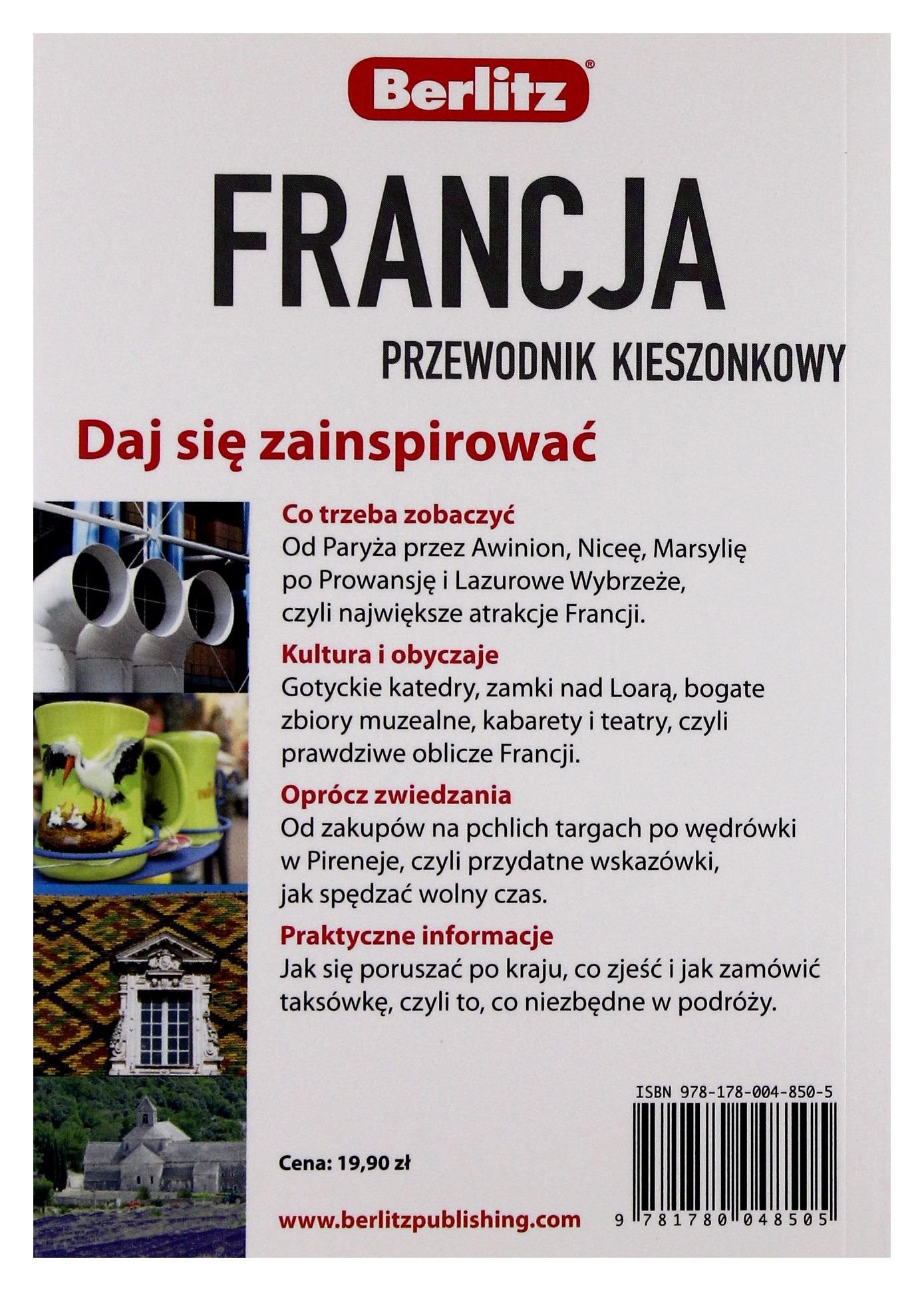 Berlitz®

FRANCJA

PRZEWODNIK KIESZONKOWY

Daj się zainspirować

Co trzeba zobaczyć
Od Paryża przez Awinion, Niceę, Marsylię po Prowansję i Lazurowe Wybrzeże, czyli największe atrakcje Francji.

Kultura i obyczaje
Gotyckie katedry, zamki nad Loarą, bogate zbiory muzealne, kabarety i teatry, czyli prawdziwe oblicze Francji.

Oprócz zwiedzania
Od zakupów na pchlich targach po wędrówki w Pireneje, czyli przydatne wskazówki, jak spędzać wolny czas.

Praktyczne informacje
Jak się poruszać po kraju, co zjeść i jak zamówić taksówkę, czyli to, co niezbędne w podróży.

ISBN 978-178-004-850-5

Cena: 19,90 zł

www.berlitzpublishing.com

9 781780 048505